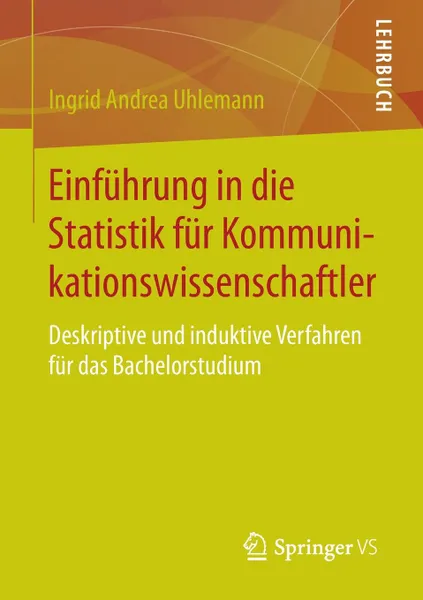 LEHRBUCH

Ingrid Andrea Uhlemann

Einführung in die Statistik für Kommunikationswissenschaftler

Deskriptive und induktive Verfahren für das Bachelorstudium

Springer VS